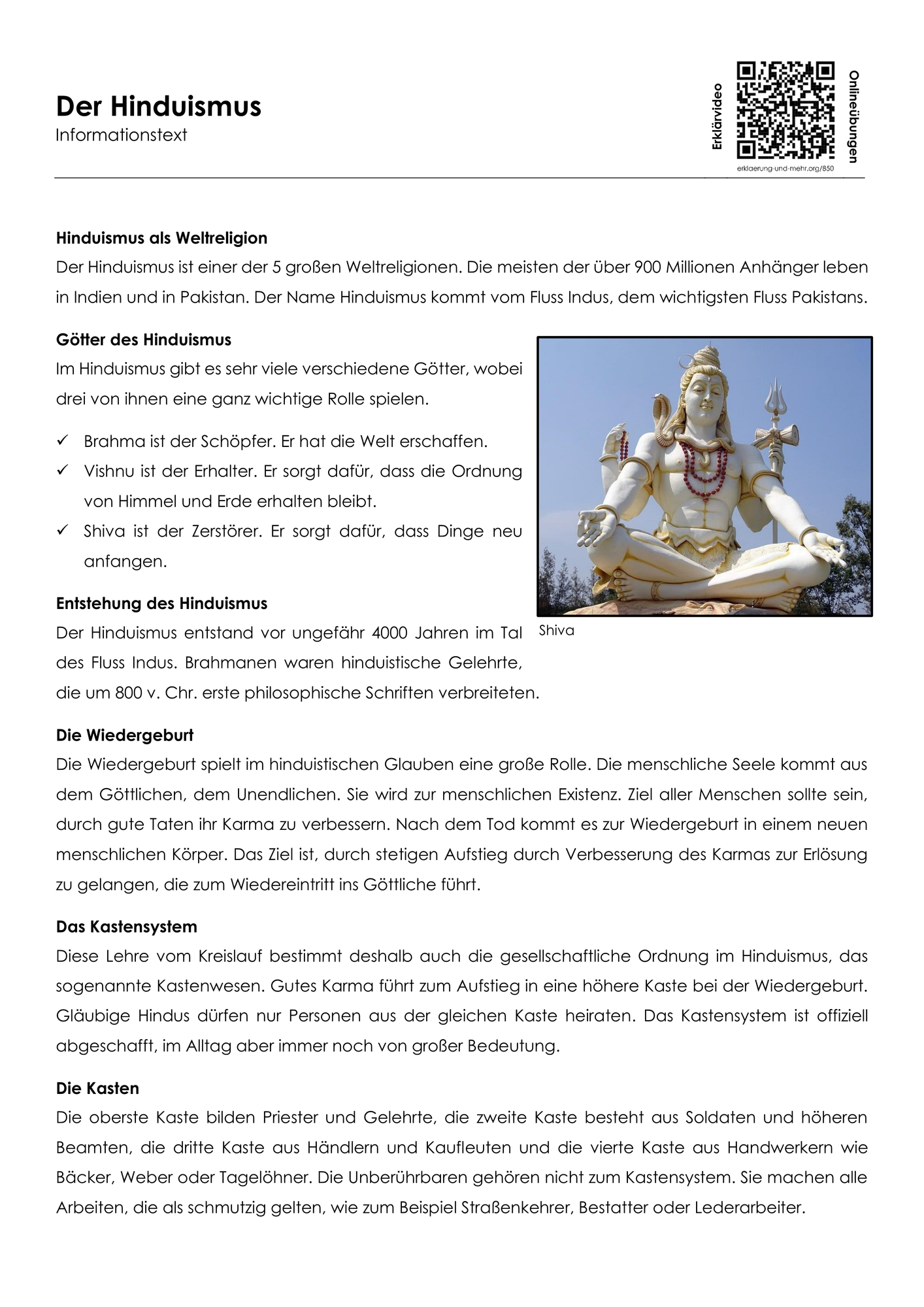 Der Hinduismus
Informationstext

Erklärvideo
Onlineübungen
erklaerung-und-mehr.org/850

Hinduismus als Weltreligion
Der Hinduismus ist einer der 5 großen Weltreligionen. Die meisten der über 900 Millionen Anhänger leben in Indien und in Pakistan. Der Name Hinduismus kommt vom Fluss Indus, dem wichtigsten Fluss Pakistans.

Götter des Hinduismus
Im Hinduismus gibt es sehr viele verschiedene Götter, wobei drei von ihnen eine ganz wichtige Rolle spielen.

✓ Brahma ist der Schöpfer. Er hat die Welt erschaffen.
✓ Vishnu ist der Erhalter. Er sorgt dafür, dass die Ordnung von Himmel und Erde erhalten bleibt.
✓ Shiva ist der Zerstörer. Er sorgt dafür, dass Dinge neu anfangen.

Shiva

Entstehung des Hinduismus
Der Hinduismus entstand vor ungefähr 4000 Jahren im Tal des Fluss Indus. Brahmanen waren hinduistische Gelehrte, die um 800 v. Chr. erste philosophische Schriften verbreiteten.

Die Wiedergeburt
Die Wiedergeburt spielt im hinduistischen Glauben eine große Rolle. Die menschliche Seele kommt aus dem Göttlichen, dem Unendlichen. Sie wird zur menschlichen Existenz. Ziel aller Menschen sollte sein, durch gute Taten ihr Karma zu verbessern. Nach dem Tod kommt es zur Wiedergeburt in einem neuen menschlichen Körper. Das Ziel ist, durch stetigen Aufstieg durch Verbesserung des Karmas zur Erlösung zu gelangen, die zum Wiedereintritt ins Göttliche führt.

Das Kastensystem
Diese Lehre vom Kreislauf bestimmt deshalb auch die gesellschaftliche Ordnung im Hinduismus, das sogenannte Kastenwesen. Gutes Karma führt zum Aufstieg in eine höhere Kaste bei der Wiedergeburt. Gläubige Hindus dürfen nur Personen aus der gleichen Kaste heiraten. Das Kastensystem ist offiziell abgeschafft, im Alltag aber immer noch von großer Bedeutung.

Die Kasten
Die oberste Kaste bilden Priester und Gelehrte, die zweite Kaste besteht aus Soldaten und höheren Beamten, die dritte Kaste aus Händlern und Kaufleuten und die vierte Kaste aus Handwerkern wie Bäcker, Weber oder Tagelöhner. Die Unberührbaren gehören nicht zum Kastensystem. Sie machen alle Arbeiten, die als schmutzig gelten, wie zum Beispiel Straßenkehrer, Bestatter oder Lederarbeiter.